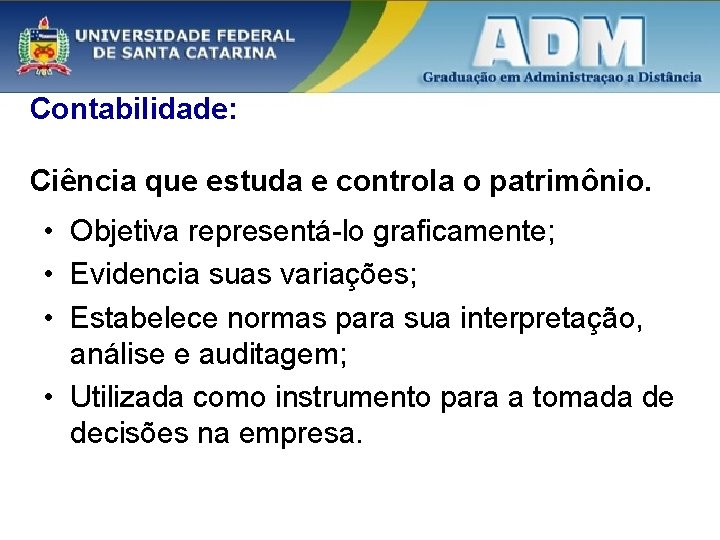 UNIVERSIDADE FEDERAL DE SANTA CATARINA

ADM
Graduação em Administraçao a Distância

Contabilidade:

Ciência que estuda e controla o patrimônio.

• Objetiva representá-lo graficamente;
• Evidencia suas variações;
• Estabelece normas para sua interpretação, análise e auditagem;
• Utilizada como instrumento para a tomada de decisões na empresa.